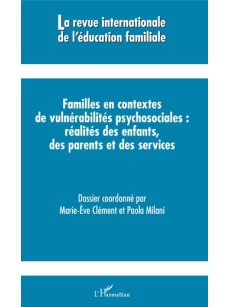 La revue internationale de l'éducation familiale

Familles en contextes de vulnérabilités psychosociales : réalités des enfants, des parents et des services

Dossier coordonné par Marie-Ève Clément et Paola Milani

L'Harmattan